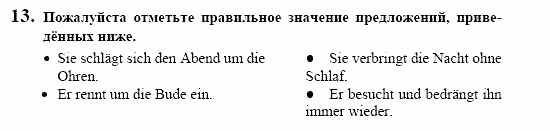 13. Пожалуйста отметьте правильное значение предложений, приведённых ниже.

• Sie schlägt sich den Abend um die Ohren.
• Er rennt um die Bude ein.

• Sie verbringt die Nacht ohne Schlaf.
• Er besucht und bedrängt ihn immer wieder.